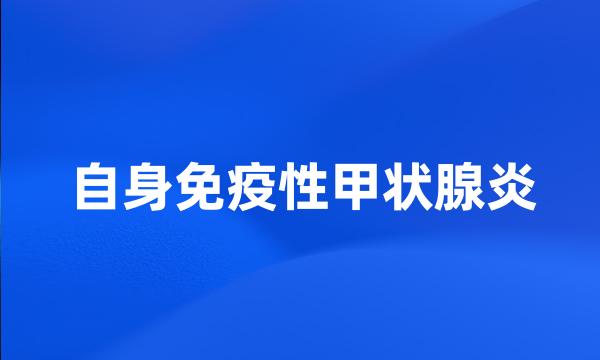 自身免疫性甲状腺炎